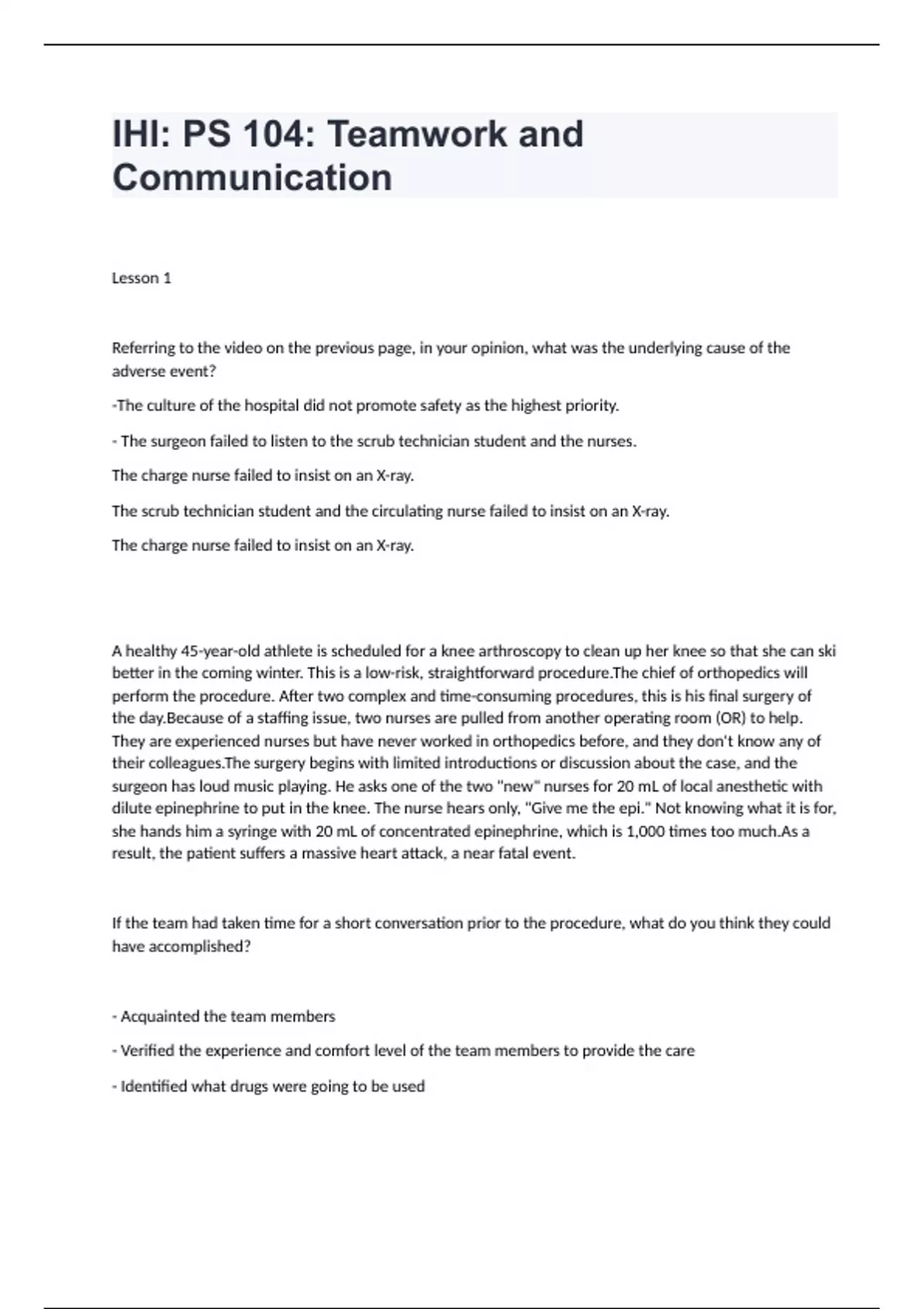 IHI: PS 104: Teamwork and Communication

Lesson 1

Referring to the video on the previous page, in your opinion, what was the underlying cause of the adverse event?

-The culture of the hospital did not promote safety as the highest priority.

- The surgeon failed to listen to the scrub technician student and the nurses.

The charge nurse failed to insist on an X-ray.

The scrub technician student and the circulating nurse failed to insist on an X-ray.

The charge nurse failed to insist on an X-ray.

A healthy 45-year-old athlete is scheduled for a knee arthroscopy to clean up her knee so that she can ski better in the coming winter. This is a low-risk, straightforward procedure.The chief of orthopedics will perform the procedure. After two complex and time-consuming procedures, this is his final surgery of the day.Because of a staffing issue, two nurses are pulled from another operating room (OR) to help. They are experienced nurses but have never worked in orthopedics before, and they don't know any of their colleagues.The surgery begins with limited introductions or discussion about the case, and the surgeon has loud music playing. He asks one of the two "new" nurses for 20 mL of local anesthetic with dilute epinephrine to put in the knee. The nurse hears only, "Give me the epi." Not knowing what it is for, she hands him a syringe with 20 mL of concentrated epinephrine, which is 1,000 times too much.As a result, the patient suffers a massive heart attack, a near fatal event.

If the team had taken time for a short conversation prior to the procedure, what do you think they could have accomplished?

- Acquainted the team members

- Verified the experience and comfort level of the team members to provide the care

- Identified what drugs were going to be used